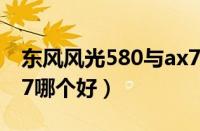 东风风光580与ax7
7哪个好）